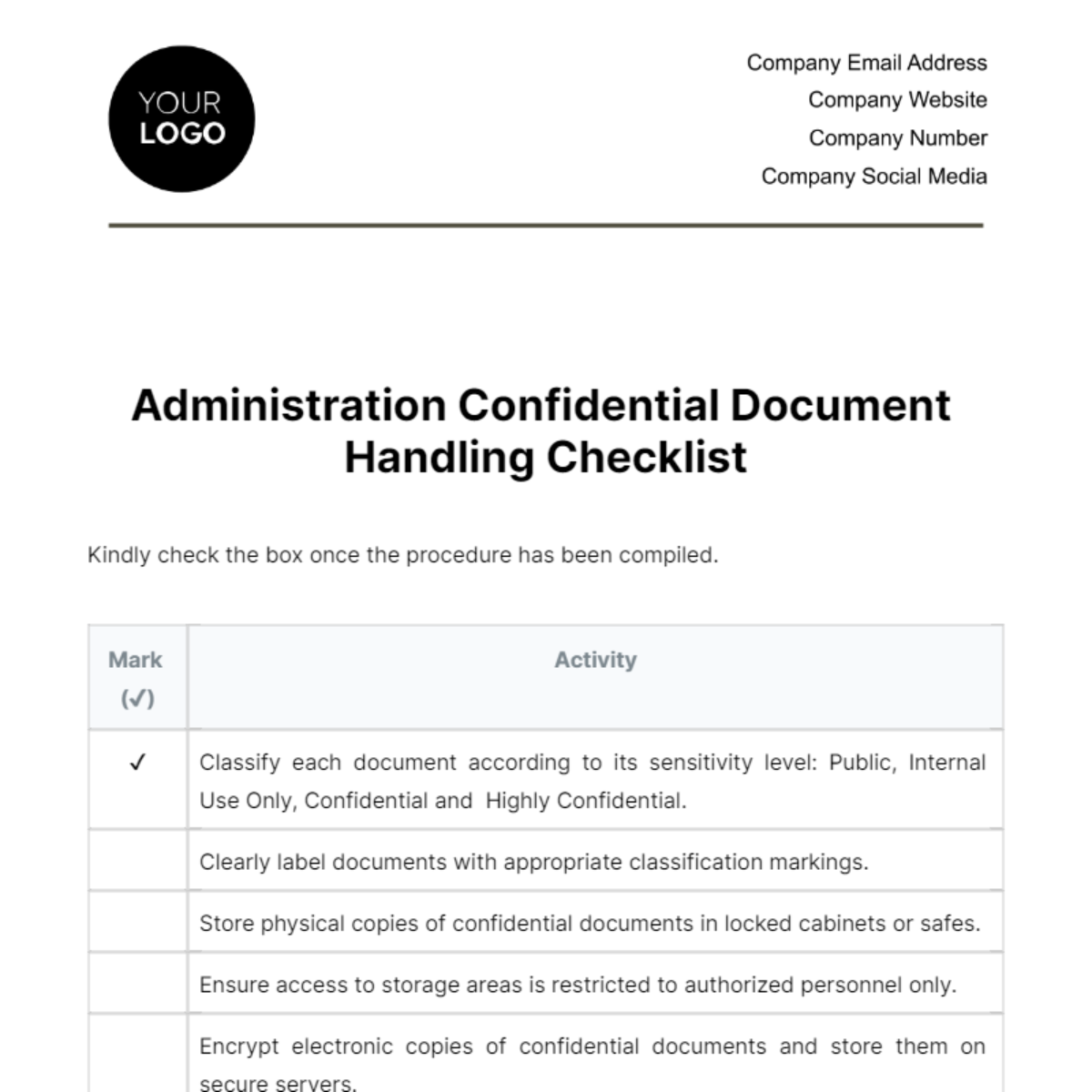 YOUR LOGO

Company Email Address
Company Website
Company Number
Company Social Media

Administration Confidential Document Handling Checklist

Kindly check the box once the procedure has been compiled.

| Mark (✓) | Activity |
|---|---|
| ✓ | Classify each document according to its sensitivity level: Public, Internal Use Only, Confidential and Highly Confidential. |
| | Clearly label documents with appropriate classification markings. |
| | Store physical copies of confidential documents in locked cabinets or safes. |
| | Ensure access to storage areas is restricted to authorized personnel only. |
| | Encrypt electronic copies of confidential documents and store them on secure servers. |